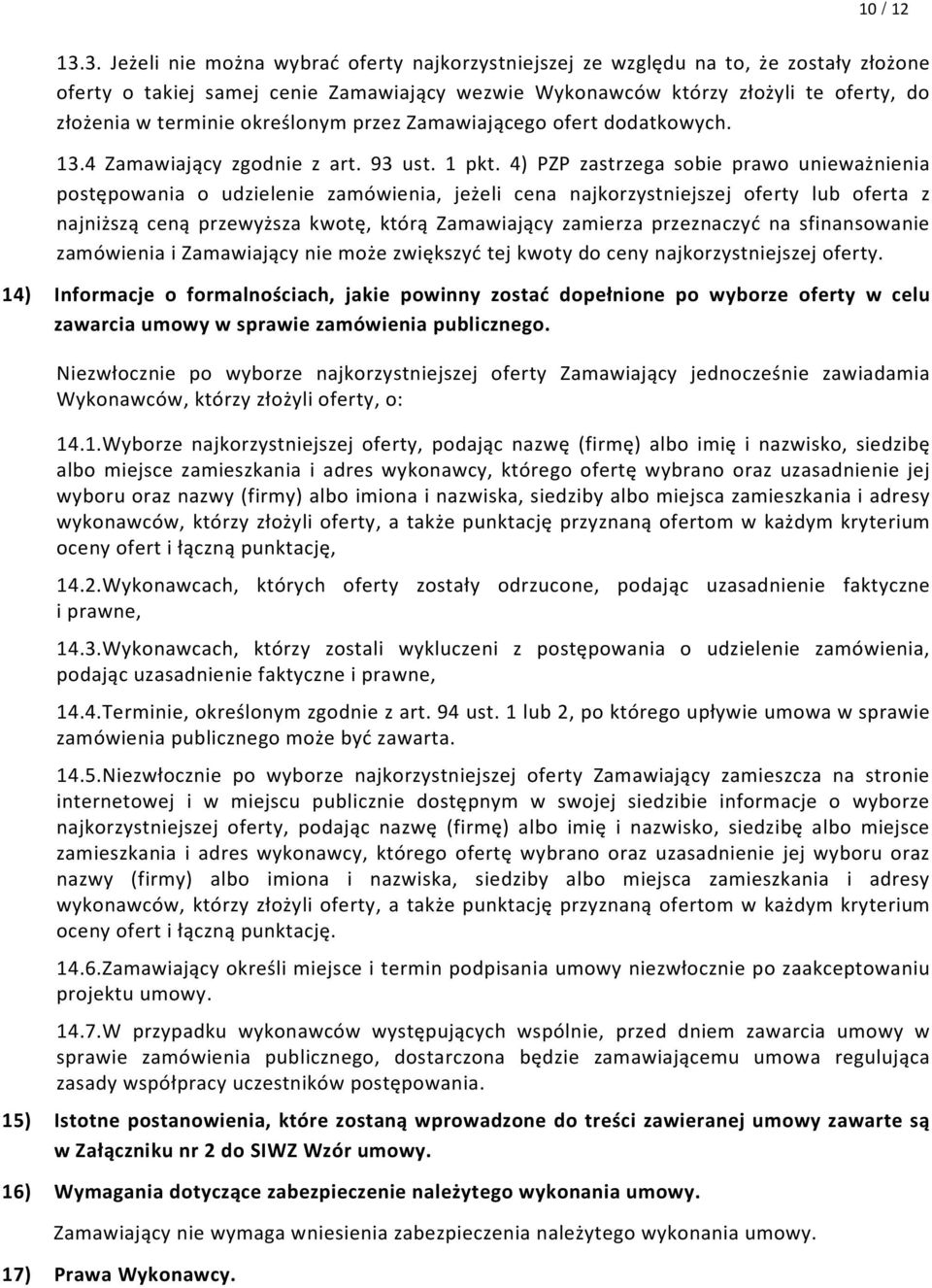 10 / 12

13.3. Jeżeli nie można wybrać oferty najkorzystniejszej ze względu na to, że zostały złożone oferty o takiej samej cenie Zamawiający wezwie Wykonawców którzy złożyli te oferty, do złożenia w terminie określonym przez Zamawiającego ofert dodatkowych.

13.4 Zamawiający zgodnie z art. 93 ust. 1 pkt. 4) PZP zastrzega sobie prawo unieważnienia postępowania o udzielenie zamówienia, jeżeli cena najkorzystniejszej oferty lub oferta z najniższą ceną przewyższa kwotę, którą Zamawiający zamierza przeznaczyć na sfinansowanie zamówienia i Zamawiający nie może zwiększyć tej kwoty do ceny najkorzystniejszej oferty.

14) Informacje o formalnościach, jakie powinny zostać dopełnione po wyborze oferty w celu zawarcia umowy w sprawie zamówienia publicznego.

Niezwłocznie po wyborze najkorzystniejszej oferty Zamawiający jednocześnie zawiadamia Wykonawców, którzy złożyli oferty, o:

14.1.Wyborze najkorzystniejszej oferty, podając nazwę (firmę) albo imię i nazwisko, siedzibę albo miejsce zamieszkania i adres wykonawcy, którego ofertę wybrano oraz uzasadnienie jej wyboru oraz nazwy (firmy) albo imiona i nazwiska, siedziby albo miejsca zamieszkania i adresy wykonawców, którzy złożyli oferty, a także punktację przyznaną ofertom w każdym kryterium oceny ofert i łączną punktację,

14.2.Wykonawcach, których oferty zostały odrzucone, podając uzasadnienie faktyczne i prawne,

14.3.Wykonawcach, którzy zostali wykluczeni z postępowania o udzielenie zamówienia, podając uzasadnienie faktyczne i prawne,

14.4.Terminie, określonym zgodnie z art. 94 ust. 1 lub 2, po którego upływie umowa w sprawie zamówienia publicznego może być zawarta.

14.5.Niezwłocznie po wyborze najkorzystniejszej oferty Zamawiający zamieszcza na stronie internetowej i w miejscu publicznie dostępnym w swojej siedzibie informacje o wyborze najkorzystniejszej oferty, podając nazwę (firmę) albo imię i nazwisko, siedzibę albo miejsce zamieszkania i adres wykonawcy, którego ofertę wybrano oraz uzasadnienie jej wyboru oraz nazwy (firmy) albo imiona i nazwiska, siedziby albo miejsca zamieszkania i adresy wykonawców, którzy złożyli oferty, a także punktację przyznaną ofertom w każdym kryterium oceny ofert i łączną punktację.

14.6.Zamawiający określi miejsce i termin podpisania umowy niezwłocznie po zaakceptowaniu projektu umowy.

14.7.W przypadku wykonawców występujących wspólnie, przed dniem zawarcia umowy w sprawie zamówienia publicznego, dostarczona będzie zamawiającemu umowa regulująca zasady współpracy uczestników postępowania.

15) Istotne postanowienia, które zostaną wprowadzone do treści zawieranej umowy zawarte są w Załączniku nr 2 do SIWZ Wzór umowy.

16) Wymagania dotyczące zabezpieczenie należytego wykonania umowy.

Zamawiający nie wymaga wniesienia zabezpieczenia należytego wykonania umowy.

17) Prawa Wykonawcy.